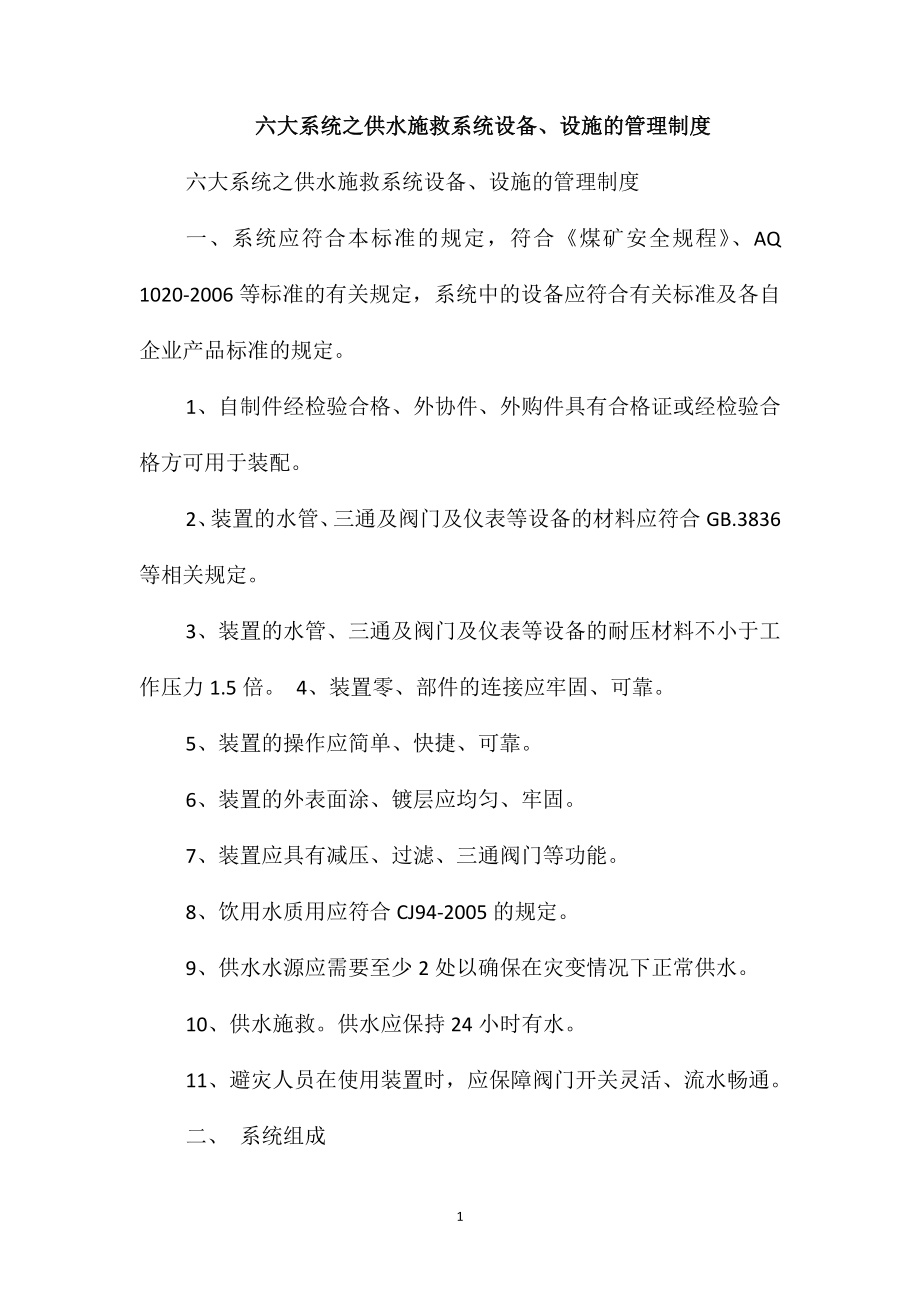 六大系统之供水施救系统设备、设施的管理制度

六大系统之供水施救系统设备、设施的管理制度

一、系统应符合本标准的规定，符合《煤矿安全规程》、AQ 1020-2006 等标准的有关规定，系统中的设备应符合有关标准及各自企业产品标准的规定。

1、自制件经检验合格、外协件、外购件具有合格证或经检验合格方可用于装配。

2、装置的水管、三通及阀门及仪表等设备的材料应符合 GB.3836 等相关规定。

3、装置的水管、三通及阀门及仪表等设备的耐压材料不小于工作压力 1.5 倍。 4、装置零、部件的连接应牢固、可靠。

5、装置的操作应简单、快捷、可靠。

6、装置的外表面涂、镀层应均匀、牢固。

7、装置应具有减压、过滤、三通阀门等功能。

8、饮用水质用应符合 CJ94-2005 的规定。

9、供水水源应需要至少 2 处以确保在灾变情况下正常供水。

10、供水施救。供水应保持 24 小时有水。

11、避灾人员在使用装置时，应保障阀门开关灵活、流水畅通。

二、 系统组成

1